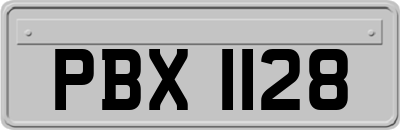 PBX 1128